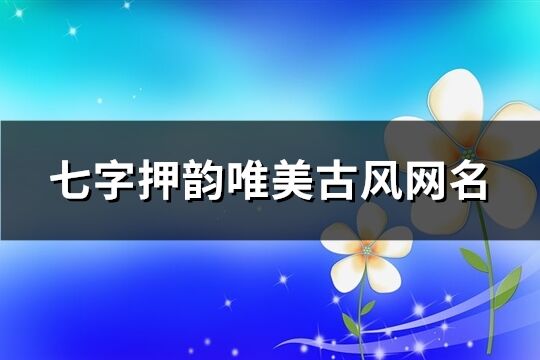 七字押韵唯美古风网名